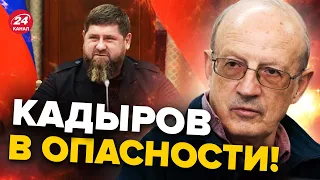 24 КАНАЛ

КАДЫРОВ В ОПАСНОСТИ!